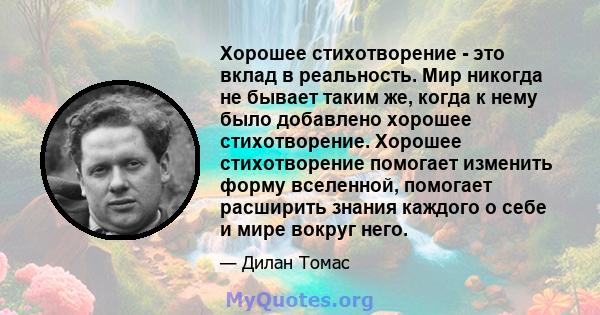 Хорошее стихотворение - это вклад в реальность. Мир никогда не бывает таким же, когда к нему было добавлено хорошее стихотворение. Хорошее стихотворение помогает изменить форму вселенной, помогает расширить знания каждого о себе и мире вокруг него.

— Дилан Томас

MyQuotes.org